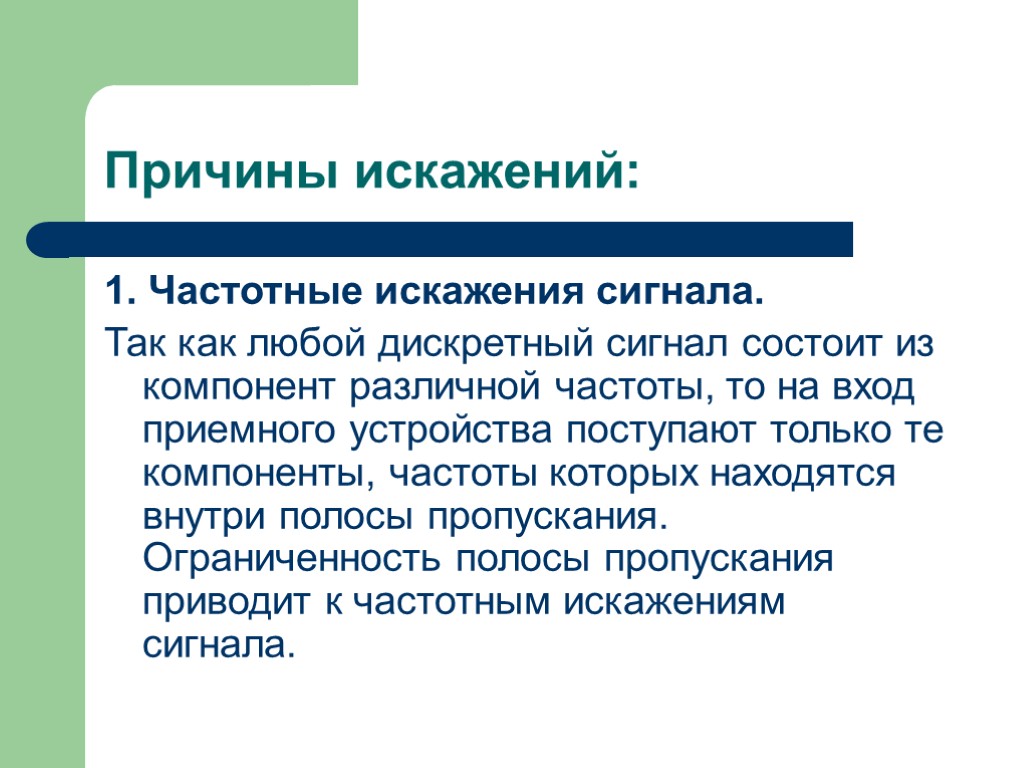 Причины искажений:

1. Частотные искажения сигнала.

Так как любой дискретный сигнал состоит из компонент различной частоты, то на вход приемного устройства поступают только те компоненты, частоты которых находятся внутри полосы пропускания. Ограниченность полосы пропускания приводит к частотным искажениям сигнала.